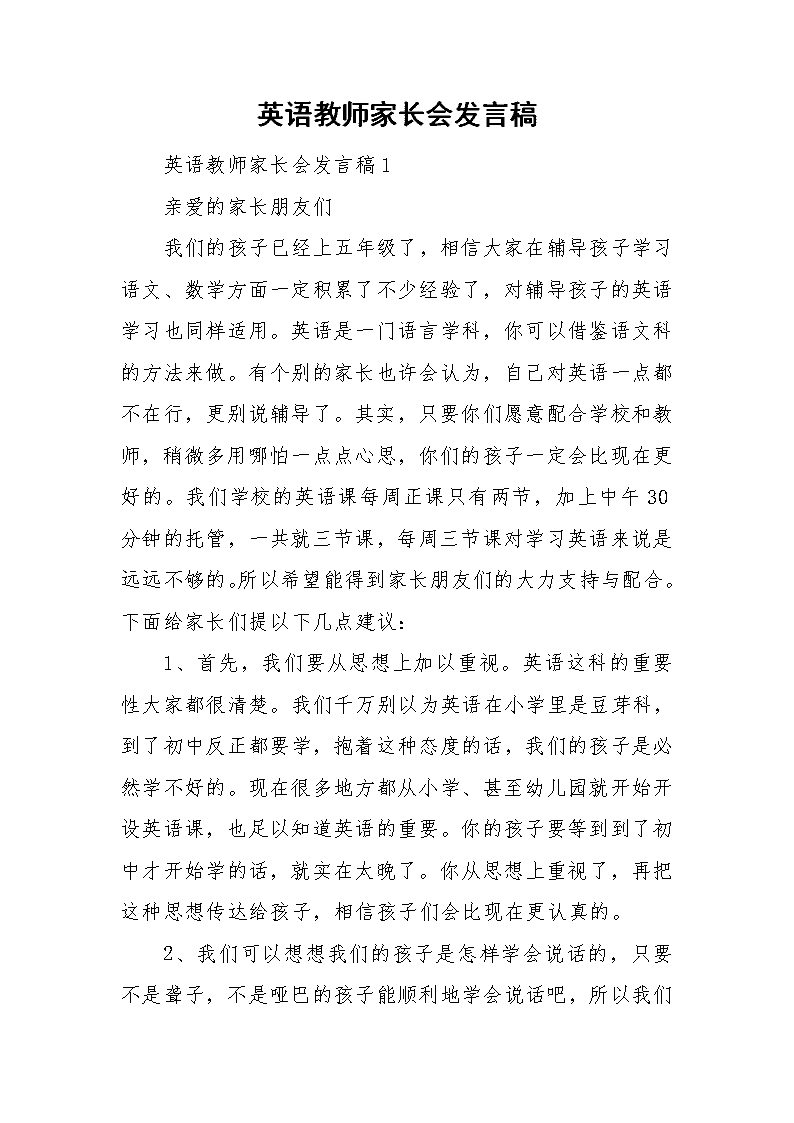 英语教师家长会发言稿

英语教师家长会发言稿1

亲爱的家长朋友们

我们的孩子已经上五年级了，相信大家在辅导孩子学习语文、数学方面一定积累了不少经验了，对辅导孩子的英语学习也同样适用。英语是一门语言学科，你可以借鉴语文科的方法来做。有个别的家长也许会认为，自己对英语一点都不在行，更别说辅导了。其实，只要你们愿意配合学校和教师，稍微多用哪怕一点点心思，你们的孩子一定会比现在更好的。我们学校的英语课每周正课只有两节，加上中午30分钟的托管，一共就三节课，每周三节课对学习英语来说是远远不够的。所以希望能得到家长朋友们的大力支持与配合。下面给家长们提以下几点建议：

1、首先，我们要从思想上加以重视。英语这科的重要性大家都很清楚。我们千万别以为英语在小学里是豆芽科，到了初中反正都要学，抱着这种态度的话，我们的孩子是必然学不好的。现在很多地方都从小学、甚至幼儿园就开始开设英语课，也足以知道英语的重要。你的孩子要等到到了初中才开始学的话，就实在太晚了。你从思想上重视了，再把这种思想传达给孩子，相信孩子们会比现在更认真的。

2、我们可以想想我们的孩子是怎样学会说话的，只要不是聋子，不是哑巴的孩子能顺利地学会说话吧，所以我们